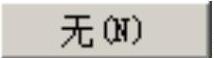 无(N)